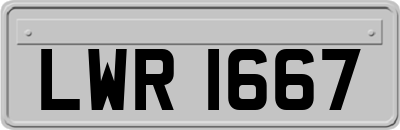 LWR 1667